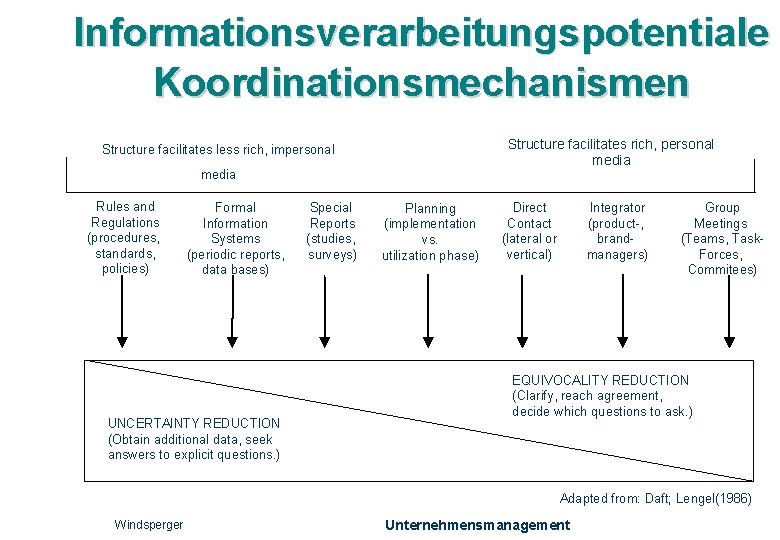 Informationsverarbeitungspotentiale Koordinationsmechanismen

Structure facilitates less rich, impersonal media

Structure facilitates rich, personal media

Rules and Regulations (procedures, standards, policies)

Formal Information Systems (periodic reports, data bases)

Special Reports (studies, surveys)

Planning (implementation vs. utilization phase)

Direct Contact (lateral or vertical)

Integrator (product-, brand-managers)

Group Meetings (Teams, Task-Forces, Commitees)

EQUIVOCALITY REDUCTION (Clarify, reach agreement, decide which questions to ask.)

UNCERTAINTY REDUCTION (Obtain additional data, seek answers to explicit questions.)

Adapted from: Daft; Lengel(1986)

Windsperger

Unternehmensmanagement